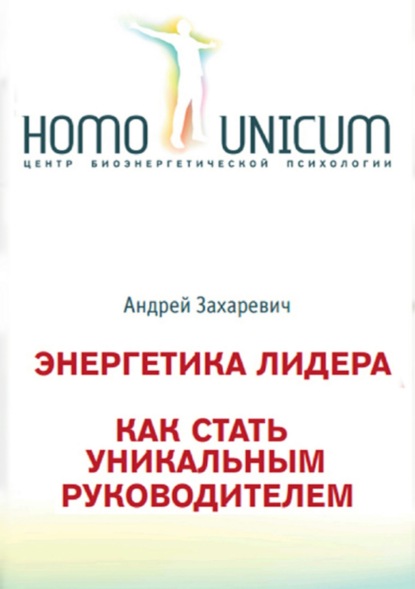 HOMO UNICUM
ЦЕНТР БИОЭНЕРГЕТИЧЕСКОЙ ПСИХОЛОГИИ

Андрей Захаревич

ЭНЕРГЕТИКА ЛИДЕРА

КАК СТАТЬ УНИКАЛЬНЫМ РУКОВОДИТЕЛЕМ